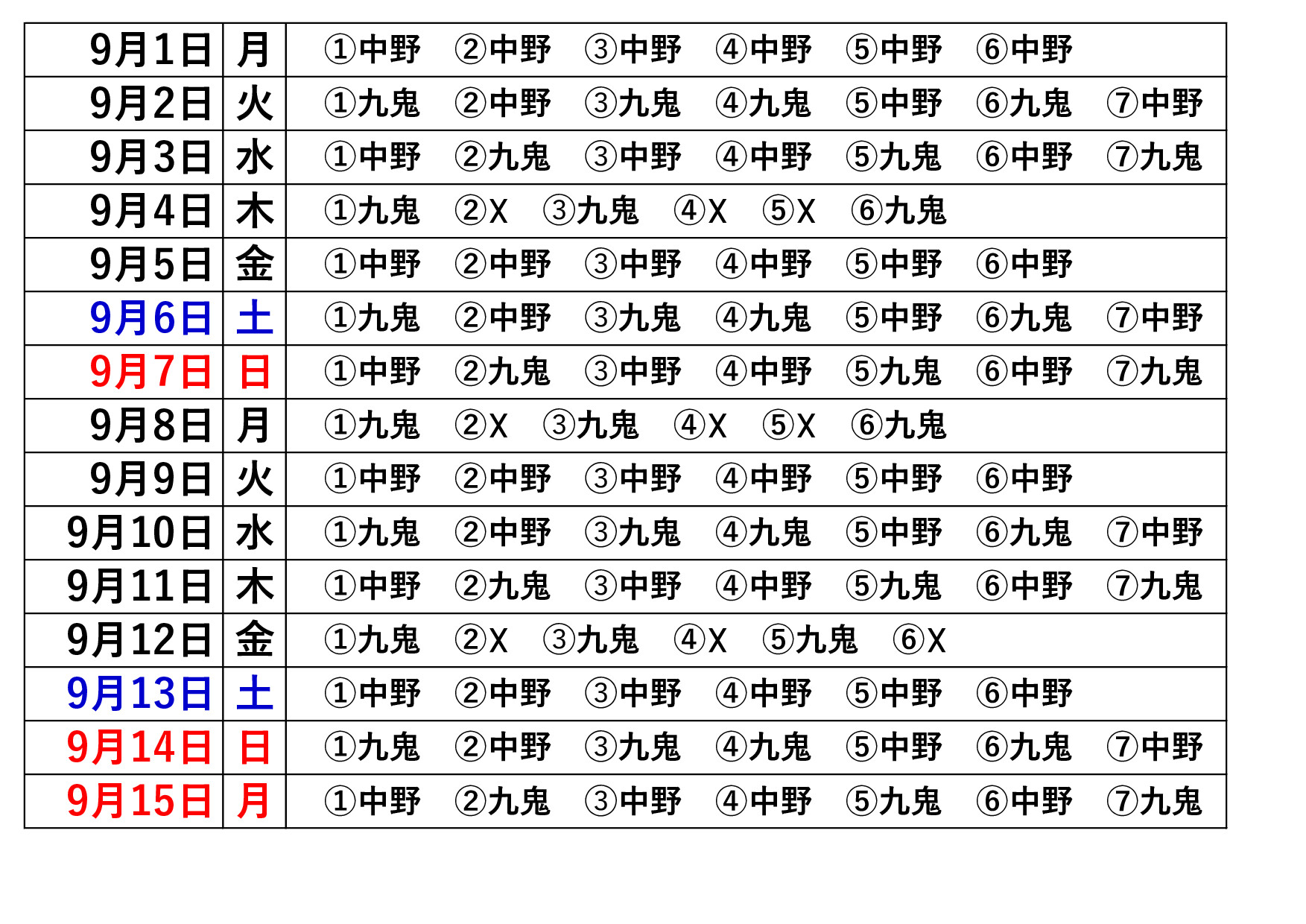 | 9月1日 | 月 | ①中野　②中野　③中野　④中野　⑤中野　⑥中野 |
|---|---|---|
| 9月2日 | 火 | ①九鬼　②中野　③九鬼　④九鬼　⑤中野　⑥九鬼　⑦中野 |
| 9月3日 | 水 | ①中野　②九鬼　③中野　④中野　⑤九鬼　⑥中野　⑦九鬼 |
| 9月4日 | 木 | ①九鬼　②X　③九鬼　④X　⑤X　⑥九鬼 |
| 9月5日 | 金 | ①中野　②中野　③中野　④中野　⑤中野　⑥中野 |
| 9月6日 | 土 | ①九鬼　②中野　③九鬼　④九鬼　⑤中野　⑥九鬼　⑦中野 |
| 9月7日 | 日 | ①中野　②九鬼　③中野　④中野　⑤九鬼　⑥中野　⑦九鬼 |
| 9月8日 | 月 | ①九鬼　②X　③九鬼　④X　⑤X　⑥九鬼 |
| 9月9日 | 火 | ①中野　②中野　③中野　④中野　⑤中野　⑥中野 |
| 9月10日 | 水 | ①九鬼　②中野　③九鬼　④九鬼　⑤中野　⑥九鬼　⑦中野 |
| 9月11日 | 木 | ①中野　②九鬼　③中野　④中野　⑤九鬼　⑥中野　⑦九鬼 |
| 9月12日 | 金 | ①九鬼　②X　③九鬼　④X　⑤九鬼　⑥X |
| 9月13日 | 土 | ①中野　②中野　③中野　④中野　⑤中野　⑥中野 |
| 9月14日 | 日 | ①九鬼　②中野　③九鬼　④九鬼　⑤中野　⑥九鬼　⑦中野 |
| 9月15日 | 月 | ①中野　②九鬼　③中野　④中野　⑤九鬼　⑥中野　⑦九鬼 |